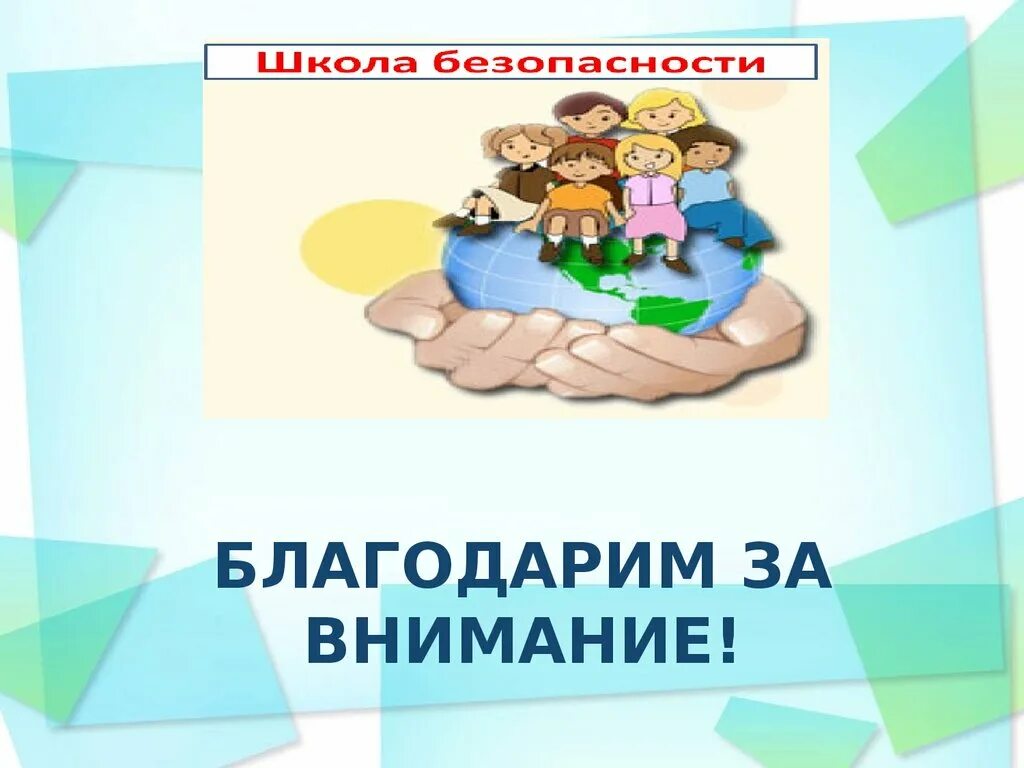 Школа безопасности

БЛАГОДАРИМ ЗА ВНИМАНИЕ!